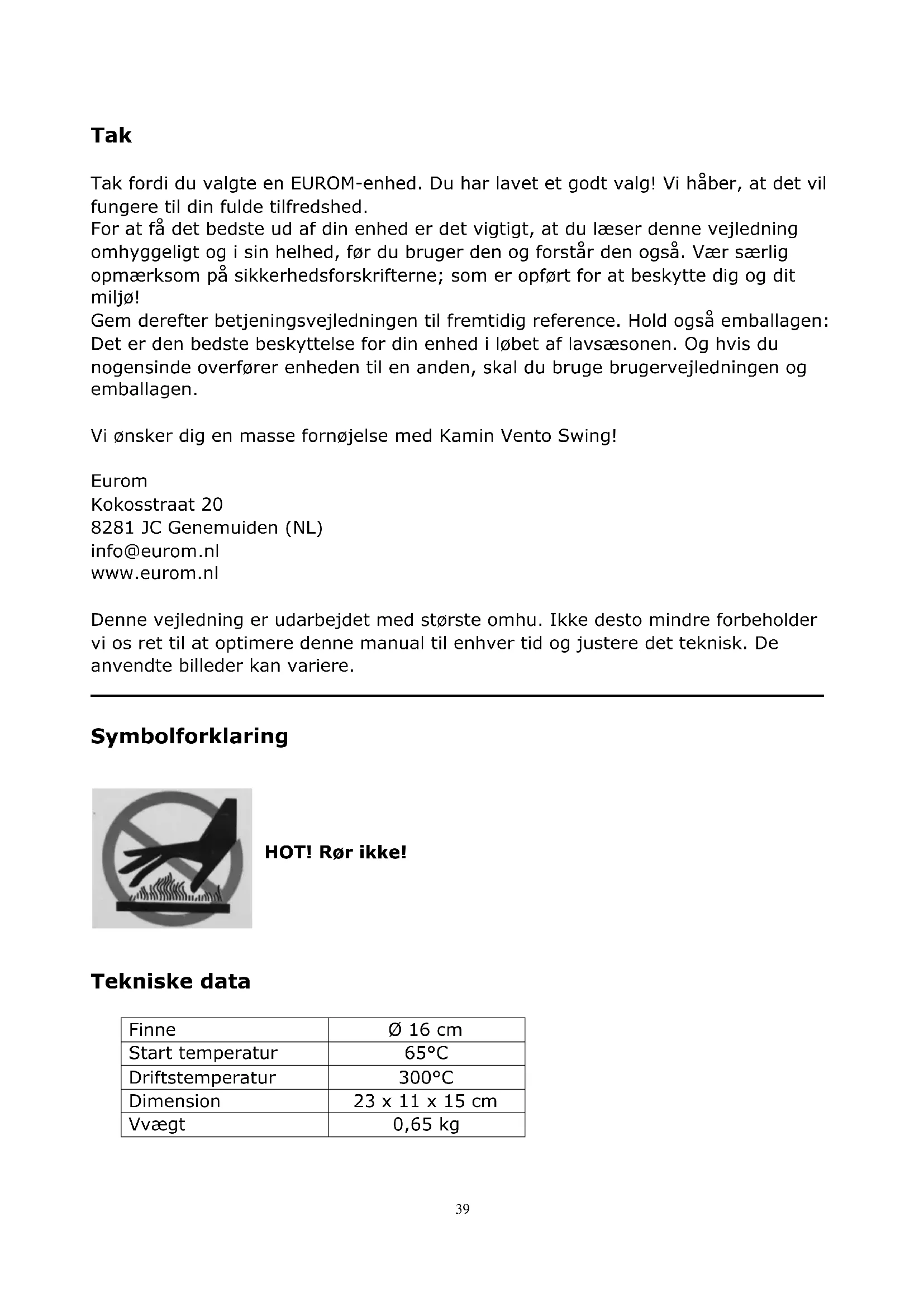 Tak

Tak fordi du valgte en EUROM-enhed. Du har lavet et godt valg! Vi håber, at det vil fungere til din fulde tilfredshed.
For at få det bedste ud af din enhed er det vigtigt, at du læser denne vejledning omhyggeligt og i sin helhed, før du bruger den og forstår den også. Vær særlig opmærksom på sikkerhedsforskrifterne; som er opført for at beskytte dig og dit miljø!
Gem derefter betjeningsvejledningen til fremtidig reference. Hold også emballagen: Det er den bedste beskyttelse for din enhed i løbet af lavsæsonen. Og hvis du nogensinde overfører enheden til en anden, skal du bruge brugervejledningen og emballagen.

Vi ønsker dig en masse fornøjelse med Kamin Vento Swing!

Eurom
Kokosstraat 20
8281 JC Genemuiden (NL)
info@eurom.nl
www.eurom.nl

Denne vejledning er udarbejdet med største omhu. Ikke desto mindre forbeholder vi os ret til at optimere denne manual til enhver tid og justere det teknisk. De anvendte billeder kan variere.

Symbolforklaring

HOT! Rør ikke!

Tekniske data

| Finne | Ø 16 cm |
|---|---|
| Start temperatur | 65°C |
| Driftstemperatur | 300°C |
| Dimension | 23 x 11 x 15 cm |
| Vvægt | 0,65 kg |

39